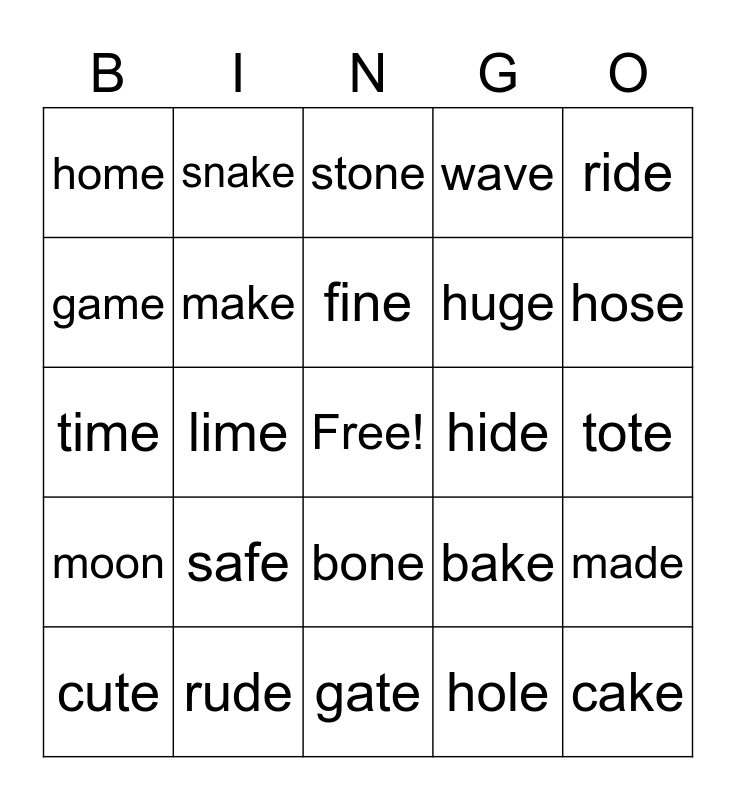 | B | I | N | G | O |
|---|---|---|---|---|
| home | snake | stone | wave | ride |
| game | make | fine | huge | hose |
| time | lime | Free! | hide | tote |
| moon | safe | bone | bake | made |
| cute | rude | gate | hole | cake |